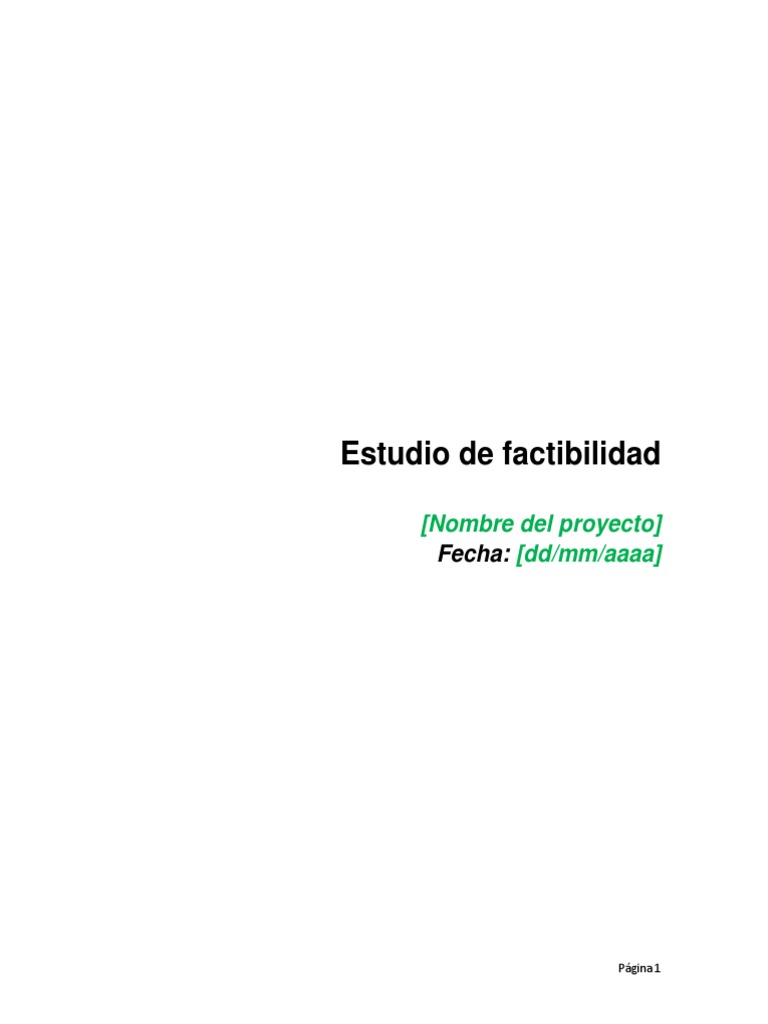 Estudio de factibilidad

[Nombre del proyecto]
Fecha: [dd/mm/aaaa]

Página 1